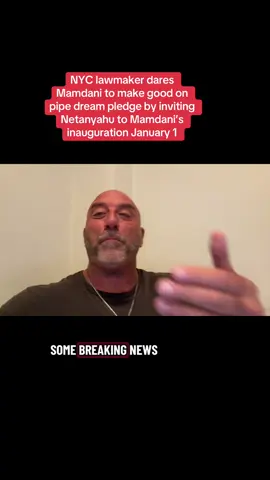 NYC lawmaker dares Mamdani to make good on pipe dream pledge by inviting Netanyahu to Mamdani's inauguration January 1

SOME BREAKING NEWS